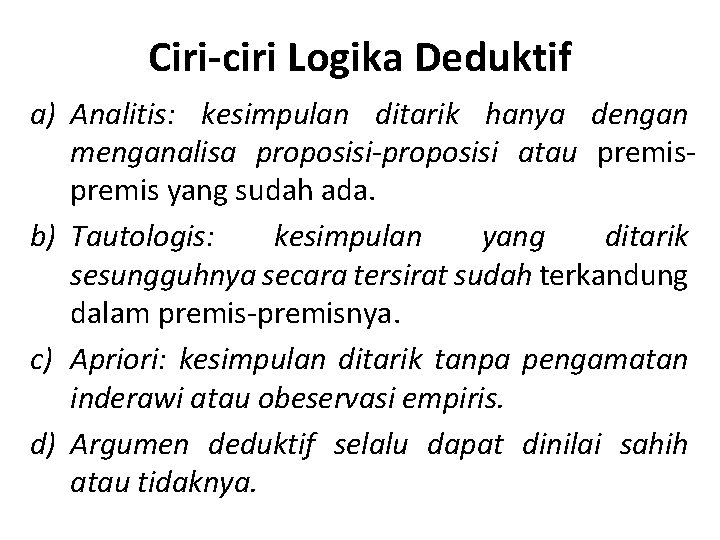 Ciri-ciri Logika Deduktif

a) Analitis: kesimpulan ditarik hanya dengan menganalisa proposisi-proposisi atau premis-premis yang sudah ada.

b) Tautologis: kesimpulan yang ditarik sesungguhnya secara tersirat sudah terkandung dalam premis-premisnya.

c) Apriori: kesimpulan ditarik tanpa pengamatan inderawi atau obeservasi empiris.

d) Argumen deduktif selalu dapat dinilai sahih atau tidaknya.